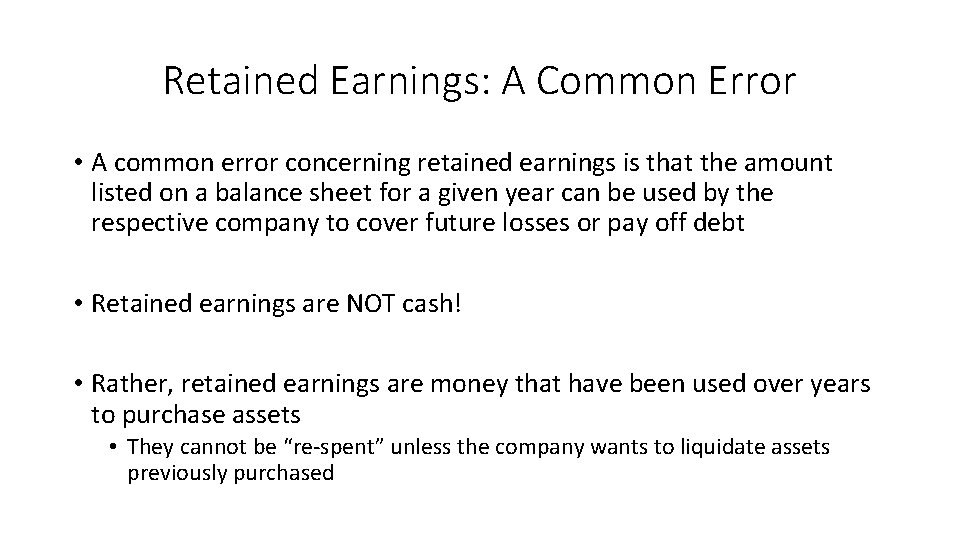 Retained Earnings: A Common Error

• A common error concerning retained earnings is that the amount listed on a balance sheet for a given year can be used by the respective company to cover future losses or pay off debt

• Retained earnings are NOT cash!

• Rather, retained earnings are money that have been used over years to purchase assets
  • They cannot be "re-spent" unless the company wants to liquidate assets previously purchased